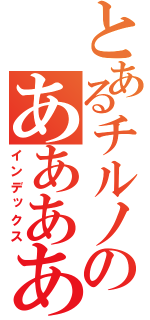 とあるチルノの
ああああ
インデックス